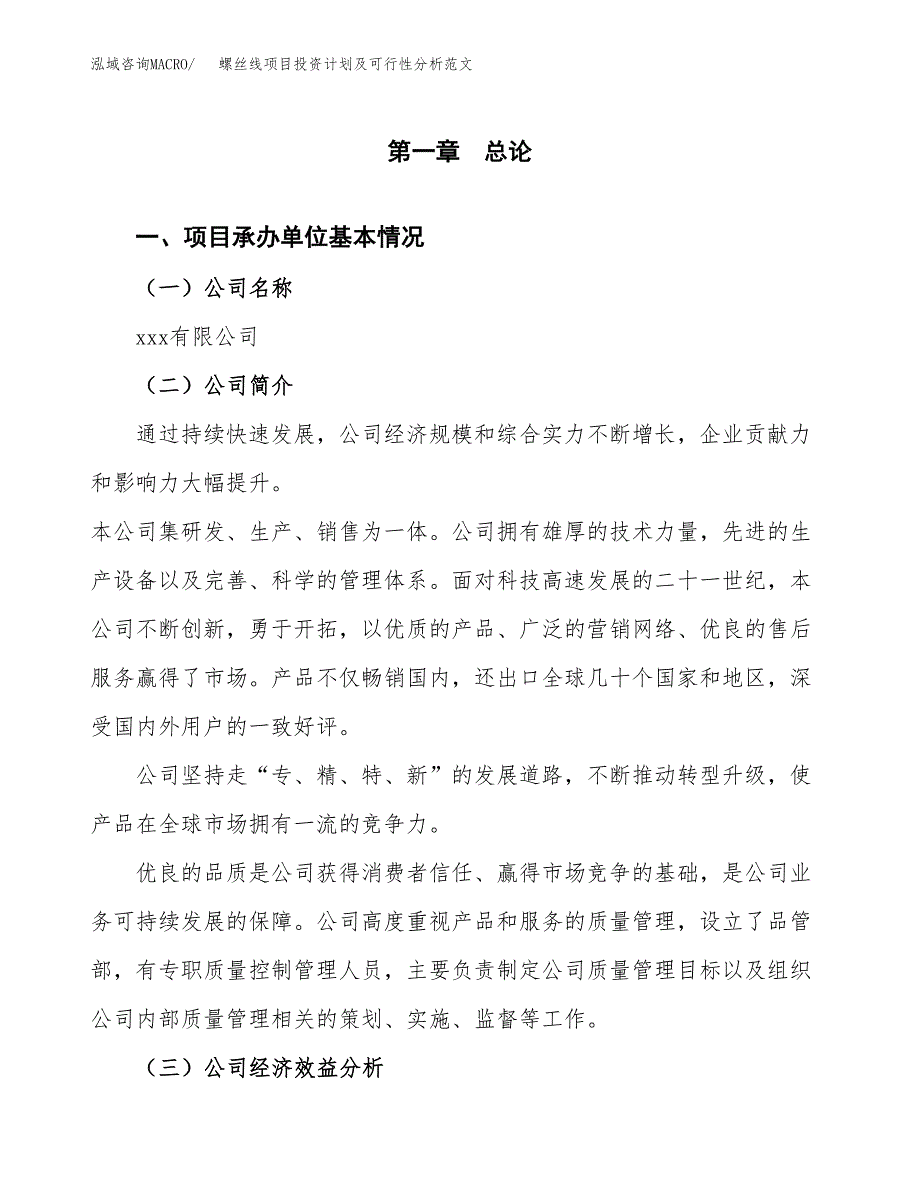 泓域咨询MACRO/　螺丝线项目投资计划及可行性分析范文

第一章　总论

一、项目承办单位基本情况

（一）公司名称

xxx有限公司

（二）公司简介

通过持续快速发展，公司经济规模和综合实力不断增长，企业贡献力和影响力大幅提升。

本公司集研发、生产、销售为一体。公司拥有雄厚的技术力量，先进的生产设备以及完善、科学的管理体系。面对科技高速发展的二十一世纪，本公司不断创新，勇于开拓，以优质的产品、广泛的营销网络、优良的售后服务赢得了市场。产品不仅畅销国内，还出口全球几十个国家和地区，深受国内外用户的一致好评。

公司坚持走“专、精、特、新”的发展道路，不断推动转型升级，使产品在全球市场拥有一流的竞争力。

优良的品质是公司获得消费者信任、赢得市场竞争的基础，是公司业务可持续发展的保障。公司高度重视产品和服务的质量管理，设立了品管部，有专职质量控制管理人员，主要负责制定公司质量管理目标以及组织公司内部质量管理相关的策划、实施、监督等工作。

（三）公司经济效益分析